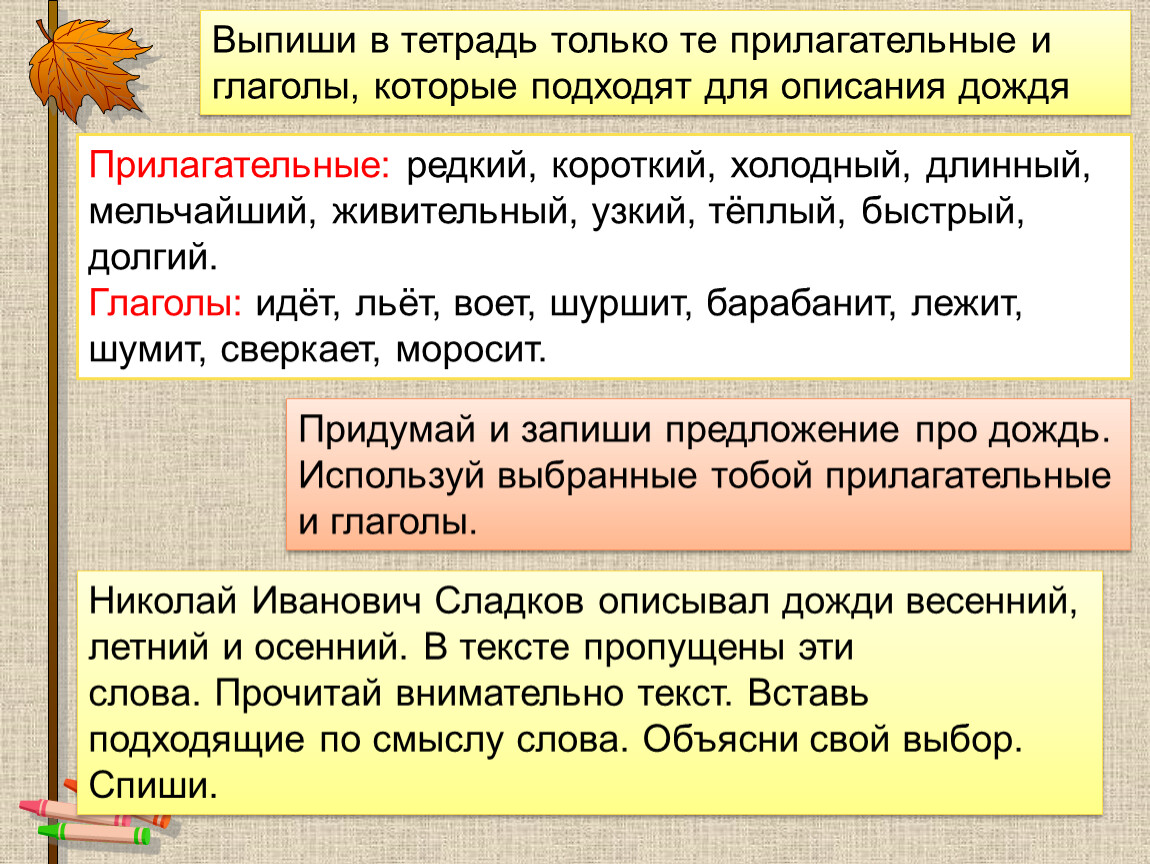 Выпиши в тетрадь только те прилагательные и глаголы, которые подходят для описания дождя

Прилагательные: редкий, короткий, холодный, длинный, мельчайший, живительный, узкий, тёплый, быстрый, долгий.
Глаголы: идёт, льёт, воет, шуршит, барабанит, лежит, шумит, сверкает, моросит.

Придумай и запиши предложение про дождь. Используй выбранные тобой прилагательные и глаголы.

Николай Иванович Сладков описывал дожди весенний, летний и осенний. В тексте пропущены эти слова. Прочитай внимательно текст. Вставь подходящие по смыслу слова. Объясни свой выбор. Спиши.